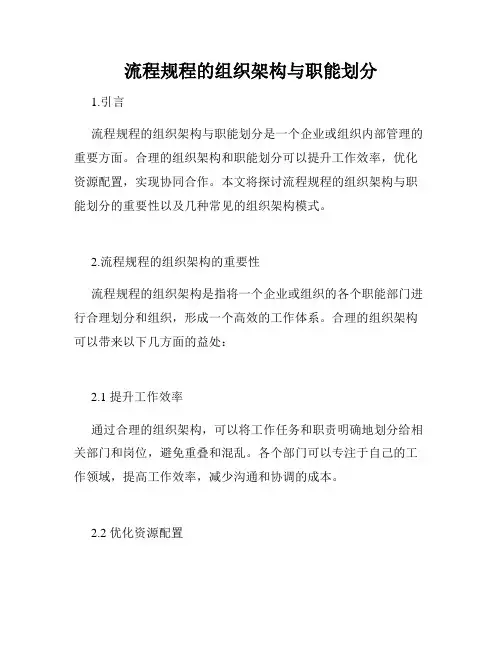 流程规程的组织架构与职能划分

1.引言

流程规程的组织架构与职能划分是一个企业或组织内部管理的重要方面。合理的组织架构和职能划分可以提升工作效率，优化资源配置，实现协同合作。本文将探讨流程规程的组织架构与职能划分的重要性以及几种常见的组织架构模式。

2.流程规程的组织架构的重要性

流程规程的组织架构是指将一个企业或组织的各个职能部门进行合理划分和组织，形成一个高效的工作体系。合理的组织架构可以带来以下几方面的益处：

2.1 提升工作效率

通过合理的组织架构，可以将工作任务和职责明确地划分给相关部门和岗位，避免重叠和混乱。各个部门可以专注于自己的工作领域，提高工作效率，减少沟通和协调的成本。

2.2 优化资源配置